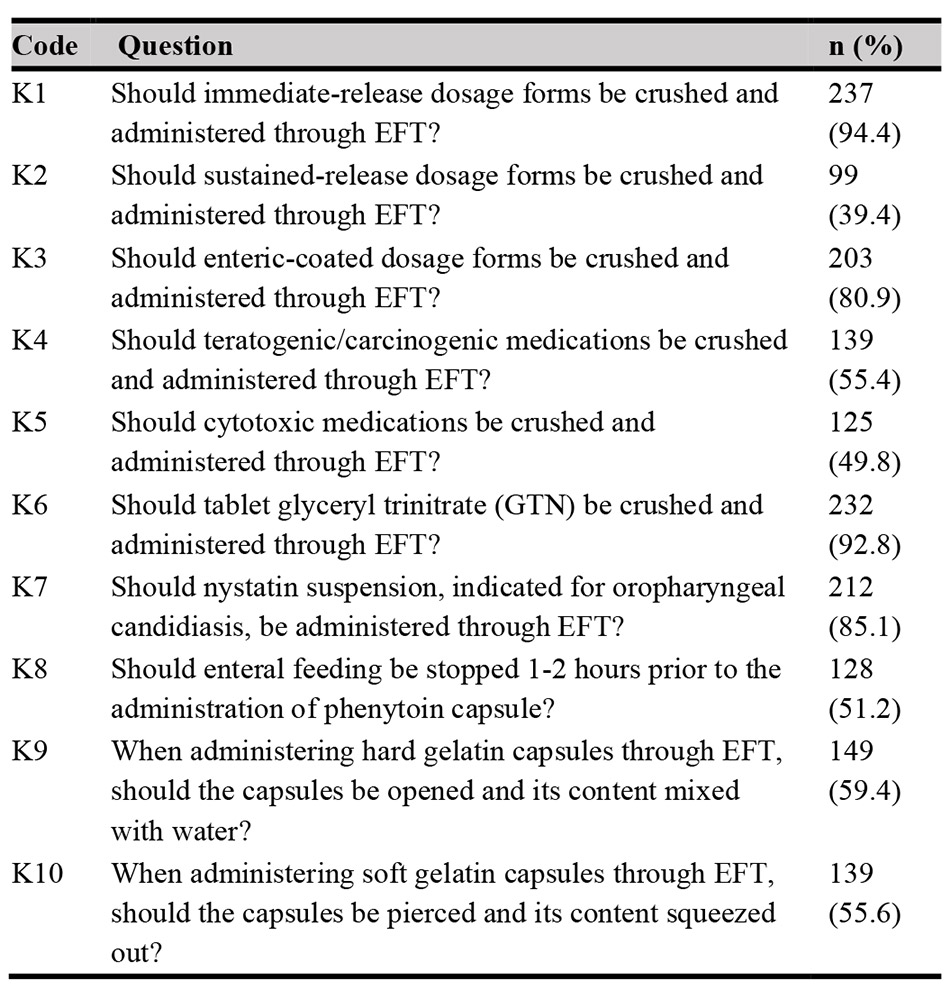 | Code | Question | n (%) |
|---|---|---|
| K1 | Should immediate-release dosage forms be crushed and administered through EFT? | 237 (94.4) |
| K2 | Should sustained-release dosage forms be crushed and administered through EFT? | 99 (39.4) |
| K3 | Should enteric-coated dosage forms be crushed and administered through EFT? | 203 (80.9) |
| K4 | Should teratogenic/carcinogenic medications be crushed and administered through EFT? | 139 (55.4) |
| K5 | Should cytotoxic medications be crushed and administered through EFT? | 125 (49.8) |
| K6 | Should tablet glyceryl trinitrate (GTN) be crushed and administered through EFT? | 232 (92.8) |
| K7 | Should nystatin suspension, indicated for oropharyngeal candidiasis, be administered through EFT? | 212 (85.1) |
| K8 | Should enteral feeding be stopped 1-2 hours prior to the administration of phenytoin capsule? | 128 (51.2) |
| K9 | When administering hard gelatin capsules through EFT, should the capsules be opened and its content mixed with water? | 149 (59.4) |
| K10 | When administering soft gelatin capsules through EFT, should the capsules be pierced and its content squeezed out? | 139 (55.6) |